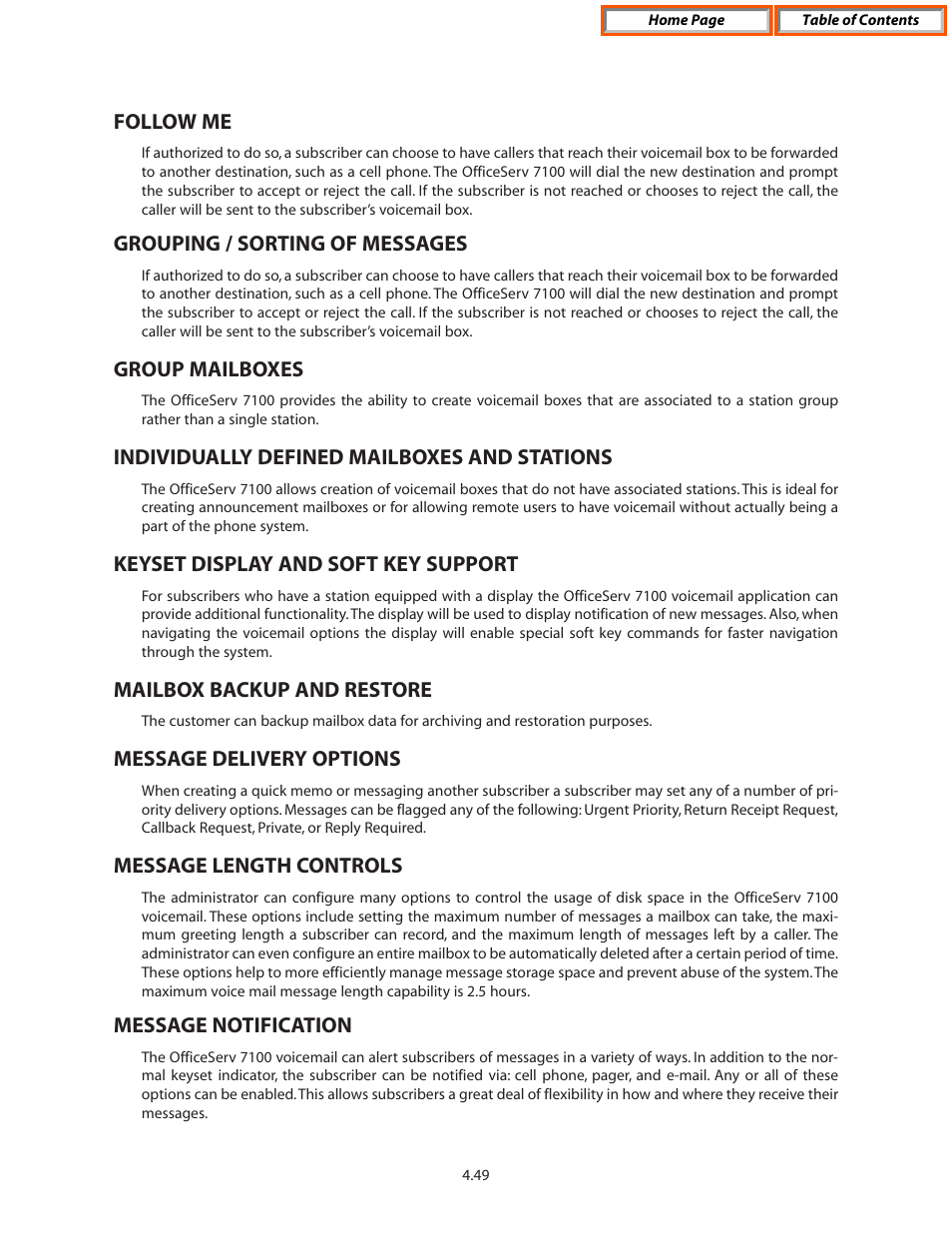 Home Page

Table of Contents

FOLLOW ME

If authorized to do so, a subscriber can choose to have callers that reach their voicemail box to be forwarded to another destination, such as a cell phone. The OfficeServ 7100 will dial the new destination and prompt the subscriber to accept or reject the call. If the subscriber is not reached or chooses to reject the call, the caller will be sent to the subscriber's voicemail box.

GROUPING / SORTING OF MESSAGES

If authorized to do so, a subscriber can choose to have callers that reach their voicemail box to be forwarded to another destination, such as a cell phone. The OfficeServ 7100 will dial the new destination and prompt the subscriber to accept or reject the call. If the subscriber is not reached or chooses to reject the call, the caller will be sent to the subscriber's voicemail box.

GROUP MAILBOXES

The OfficeServ 7100 provides the ability to create voicemail boxes that are associated to a station group rather than a single station.

INDIVIDUALLY DEFINED MAILBOXES AND STATIONS

The OfficeServ 7100 allows creation of voicemail boxes that do not have associated stations. This is ideal for creating announcement mailboxes or for allowing remote users to have voicemail without actually being a part of the phone system.

KEYSET DISPLAY AND SOFT KEY SUPPORT

For subscribers who have a station equipped with a display the OfficeServ 7100 voicemail application can provide additional functionality. The display will be used to display notification of new messages. Also, when navigating the voicemail options the display will enable special soft key commands for faster navigation through the system.

MAILBOX BACKUP AND RESTORE

The customer can backup mailbox data for archiving and restoration purposes.

MESSAGE DELIVERY OPTIONS

When creating a quick memo or messaging another subscriber a subscriber may set any of a number of priority delivery options. Messages can be flagged any of the following: Urgent Priority, Return Receipt Request, Callback Request, Private, or Reply Required.

MESSAGE LENGTH CONTROLS

The administrator can configure many options to control the usage of disk space in the OfficeServ 7100 voicemail. These options include setting the maximum number of messages a mailbox can take, the maximum greeting length a subscriber can record, and the maximum length of messages left by a caller. The administrator can even configure an entire mailbox to be automatically deleted after a certain period of time. These options help to more efficiently manage message storage space and prevent abuse of the system. The maximum voice mail message length capability is 2.5 hours.

MESSAGE NOTIFICATION

The OfficeServ 7100 voicemail can alert subscribers of messages in a variety of ways. In addition to the normal keyset indicator, the subscriber can be notified via: cell phone, pager, and e-mail. Any or all of these options can be enabled. This allows subscribers a great deal of flexibility in how and where they receive their messages.

4.49